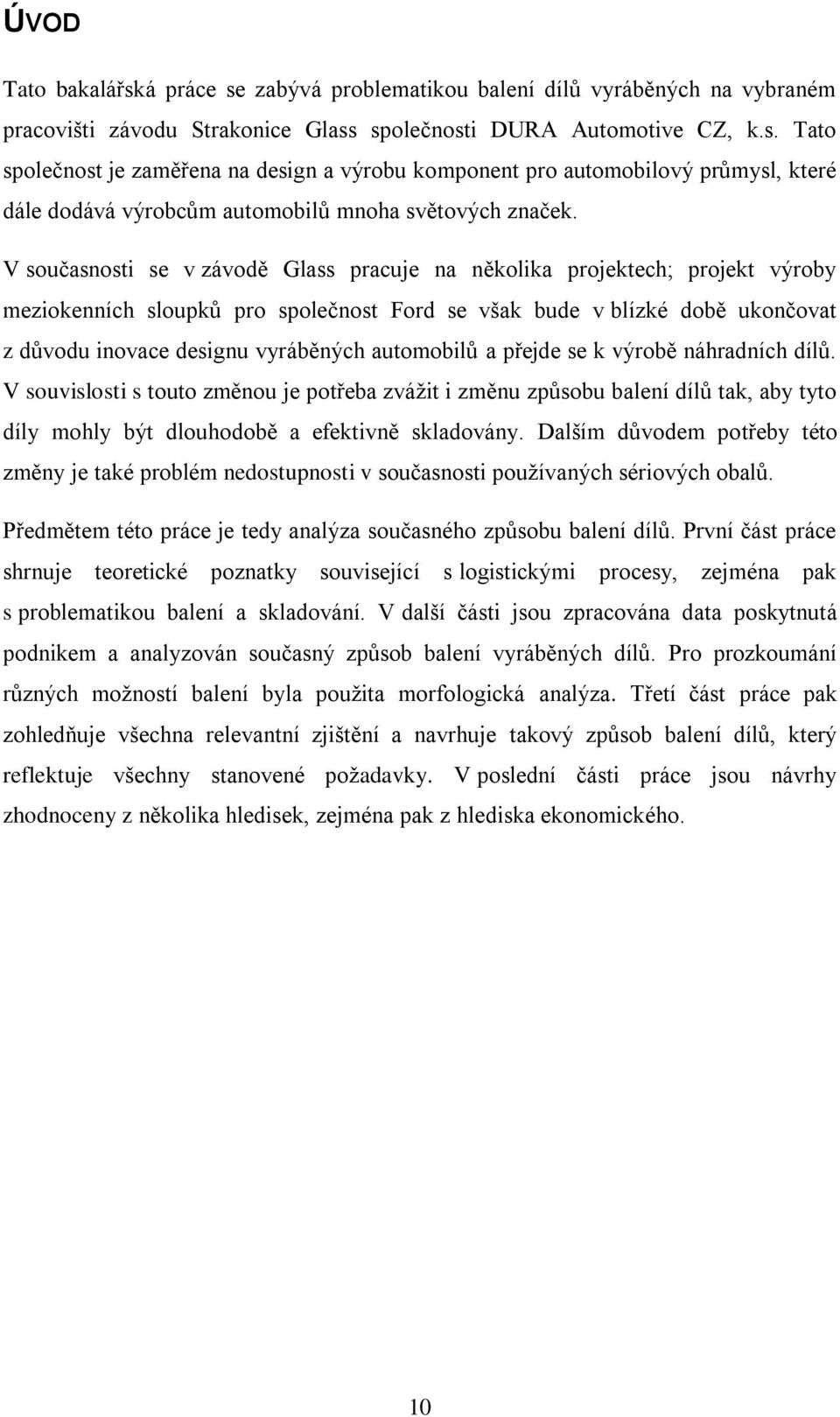 ÚVOD

Tato bakalářská práce se zabývá problematikou balení dílů vyráběných na vybraném pracovišti závodu Strakonice Glass společnosti DURA Automotive CZ, k.s. Tato společnost je zaměřena na design a výrobu komponent pro automobilový průmysl, které dále dodává výrobcům automobilů mnoha světových značek.

V současnosti se v závodě Glass pracuje na několika projektech; projekt výroby meziokenních sloupků pro společnost Ford se však bude v blízké době ukončovat z důvodu inovace designu vyráběných automobilů a přejde se k výrobě náhradních dílů. V souvislosti s touto změnou je potřeba zvážit i změnu způsobu balení dílů tak, aby tyto díly mohly být dlouhodobě a efektivně skladovány. Dalším důvodem potřeby této změny je také problém nedostupnosti v současnosti používaných sériových obalů.

Předmětem této práce je tedy analýza současného způsobu balení dílů. První část práce shrnuje teoretické poznatky související s logistickými procesy, zejména pak s problematikou balení a skladování. V další části jsou zpracována data poskytnutá podnikem a analyzován současný způsob balení vyráběných dílů. Pro prozkoumání různých možností balení byla použita morfologická analýza. Třetí část práce pak zohledňuje všechna relevantní zjištění a navrhuje takový způsob balení dílů, který reflektuje všechny stanovené požadavky. V poslední části práce jsou návrhy zhodnoceny z několika hledisek, zejména pak z hlediska ekonomického.

10